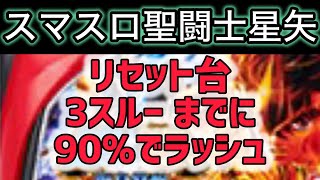 スマスロ聖闘士星矢

リセット台
3スルー までに
90%でラッシュ